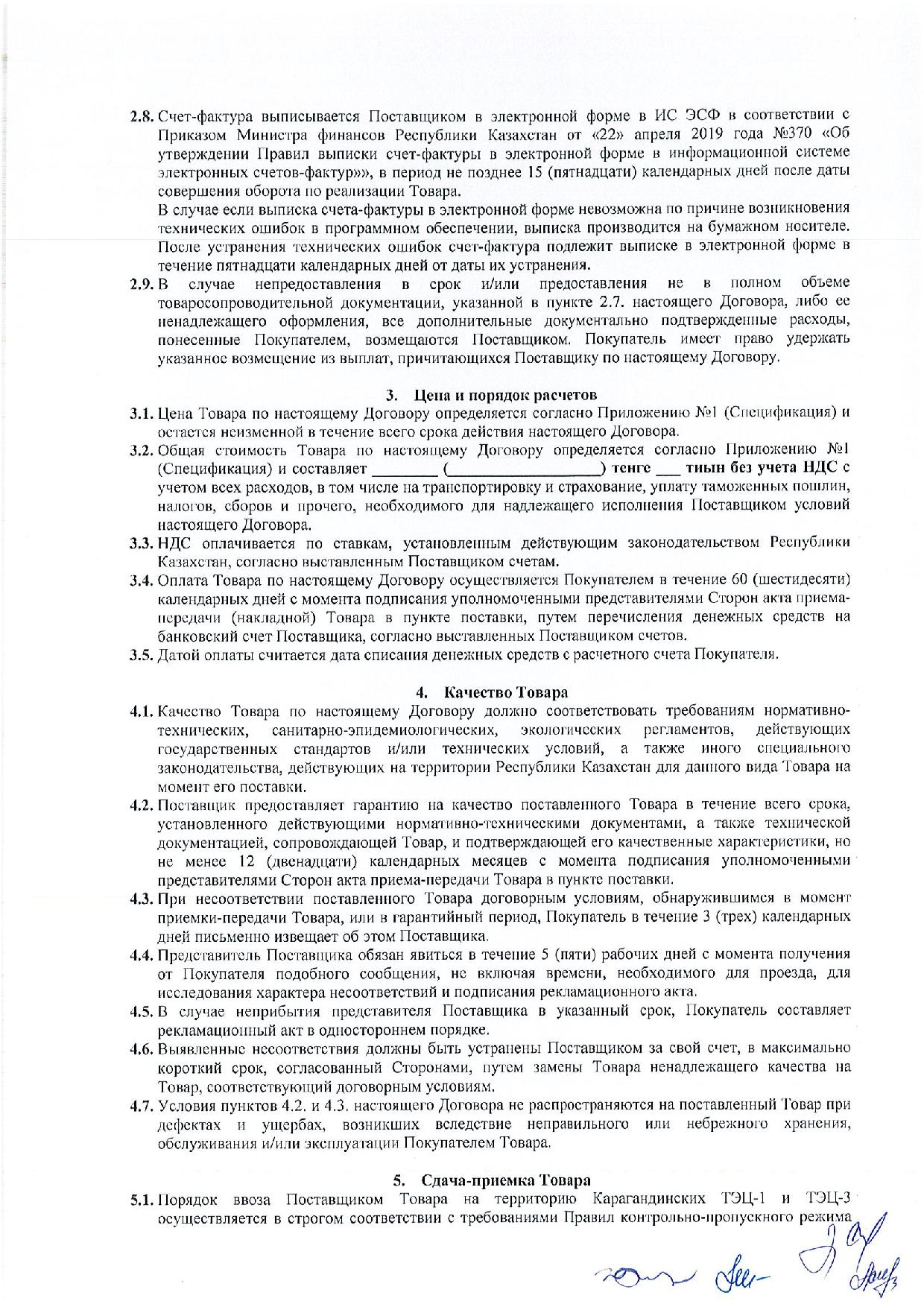 2.8. Счет-фактура выписывается Поставщиком в электронной форме в ИС ЭСФ в соответствии с Приказом Министра финансов Республики Казахстан от «22» апреля 2019 года №370 «Об утверждении Правил выписки счет-фактуры в электронной форме в информационной системе электронных счетов-фактур»», в период не позднее 15 (пятнадцати) календарных дней после даты совершения оборота по реализации Товара.

В случае если выписка счета-фактуры в электронной форме невозможна по причине возникновения технических ошибок в программном обеспечении, выписка производится на бумажном носителе. После устранения технических ошибок счет-фактура подлежит выписке в электронной форме в течение пятнадцати календарных дней от даты их устранения.

2.9. В случае непредоставления в срок и/или предоставления не в полном объеме товаросопроводительной документации, указанной в пункте 2.7. настоящего Договора, либо ее ненадлежащего оформления, все дополнительные документально подтвержденные расходы, понесенные Покупателем, возмещаются Поставщиком. Покупатель имеет право удержать указанное возмещение из выплат, причитающихся Поставщику по настоящему Договору.

3. Цена и порядок расчетов

3.1. Цена Товара по настоящему Договору определяется согласно Приложению №1 (Спецификация) и остается неизменной в течение всего срока действия настоящего Договора.

3.2. Общая стоимость Товара по настоящему Договору определяется согласно Приложению №1 (Спецификация) и составляет ________ (____________________) тенге ___ тиын без учета НДС с учетом всех расходов, в том числе на транспортировку и страхование, уплату таможенных пошлин, налогов, сборов и прочего, необходимого для надлежащего исполнения Поставщиком условий настоящего Договора.

3.3. НДС оплачивается по ставкам, установленным действующим законодательством Республики Казахстан, согласно выставленным Поставщиком счетам.

3.4. Оплата Товара по настоящему Договору осуществляется Покупателем в течение 60 (шестидесяти) календарных дней с момента подписания уполномоченными представителями Сторон акта приема-передачи (накладной) Товара в пункте поставки, путем перечисления денежных средств на банковский счет Поставщика, согласно выставленных Поставщиком счетов.

3.5. Датой оплаты считается дата списания денежных средств с расчетного счета Покупателя.

4. Качество Товара

4.1. Качество Товара по настоящему Договору должно соответствовать требованиям нормативно-технических, санитарно-эпидемиологических, экологических регламентов, действующих государственных стандартов и/или технических условий, а также иного специального законодательства, действующих на территории Республики Казахстан для данного вида Товара на момент его поставки.

4.2. Поставщик предоставляет гарантию на качество поставленного Товара в течение всего срока, установленного действующими нормативно-техническими документами, а также технической документацией, сопровождающей Товар, и подтверждающей его качественные характеристики, но не менее 12 (двенадцати) календарных месяцев с момента подписания уполномоченными представителями Сторон акта приема-передачи Товара в пункте поставки.

4.3. При несоответствии поставленного Товара договорным условиям, обнаружившимся в момент приемки-передачи Товара, или в гарантийный период, Покупатель в течение 3 (трех) календарных дней письменно извещает об этом Поставщика.

4.4. Представитель Поставщика обязан явиться в течение 5 (пяти) рабочих дней с момента получения от Покупателя подобного сообщения, не включая времени, необходимого для проезда, для исследования характера несоответствий и подписания рекламационного акта.

4.5. В случае неприбытия представителя Поставщика в указанный срок, Покупатель составляет рекламационный акт в одностороннем порядке.

4.6. Выявленные несоответствия должны быть устранены Поставщиком за свой счет, в максимально короткий срок, согласованный Сторонами, путем замены Товара ненадлежащего качества на Товар, соответствующий договорным условиям.

4.7. Условия пунктов 4.2. и 4.3. настоящего Договора не распространяются на поставленный Товар при дефектах и ущербах, возникших вследствие неправильного или небрежного хранения, обслуживания и/или эксплуатации Покупателем Товара.

5. Сдача-приемка Товара

5.1. Порядок ввоза Поставщиком Товара на территорию Карагандинских ТЭЦ-1 и ТЭЦ-3 осуществляется в строгом соответствии с требованиями Правил контрольно-пропускного режима